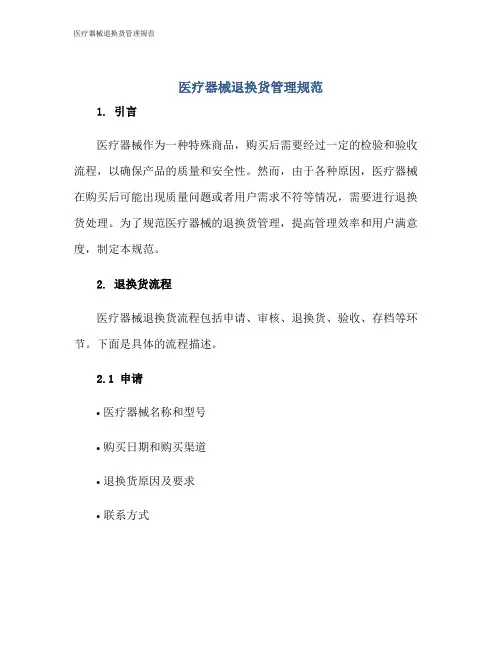 医疗器械退换货管理规范

医疗器械退换货管理规范

1. 引言

医疗器械作为一种特殊商品，购买后需要经过一定的检验和验收流程，以确保产品的质量和安全性。然而，由于各种原因，医疗器械在购买后可能出现质量问题或者用户需求不符等情况，需要进行退换货处理。为了规范医疗器械的退换货管理，提高管理效率和用户满意度，制定本规范。

2. 退换货流程

医疗器械退换货流程包括申请、审核、退换货、验收、存档等环节。下面是具体的流程描述。

2.1 申请

• 医疗器械名称和型号

• 购买日期和购买渠道

• 退换货原因及要求

• 联系方式